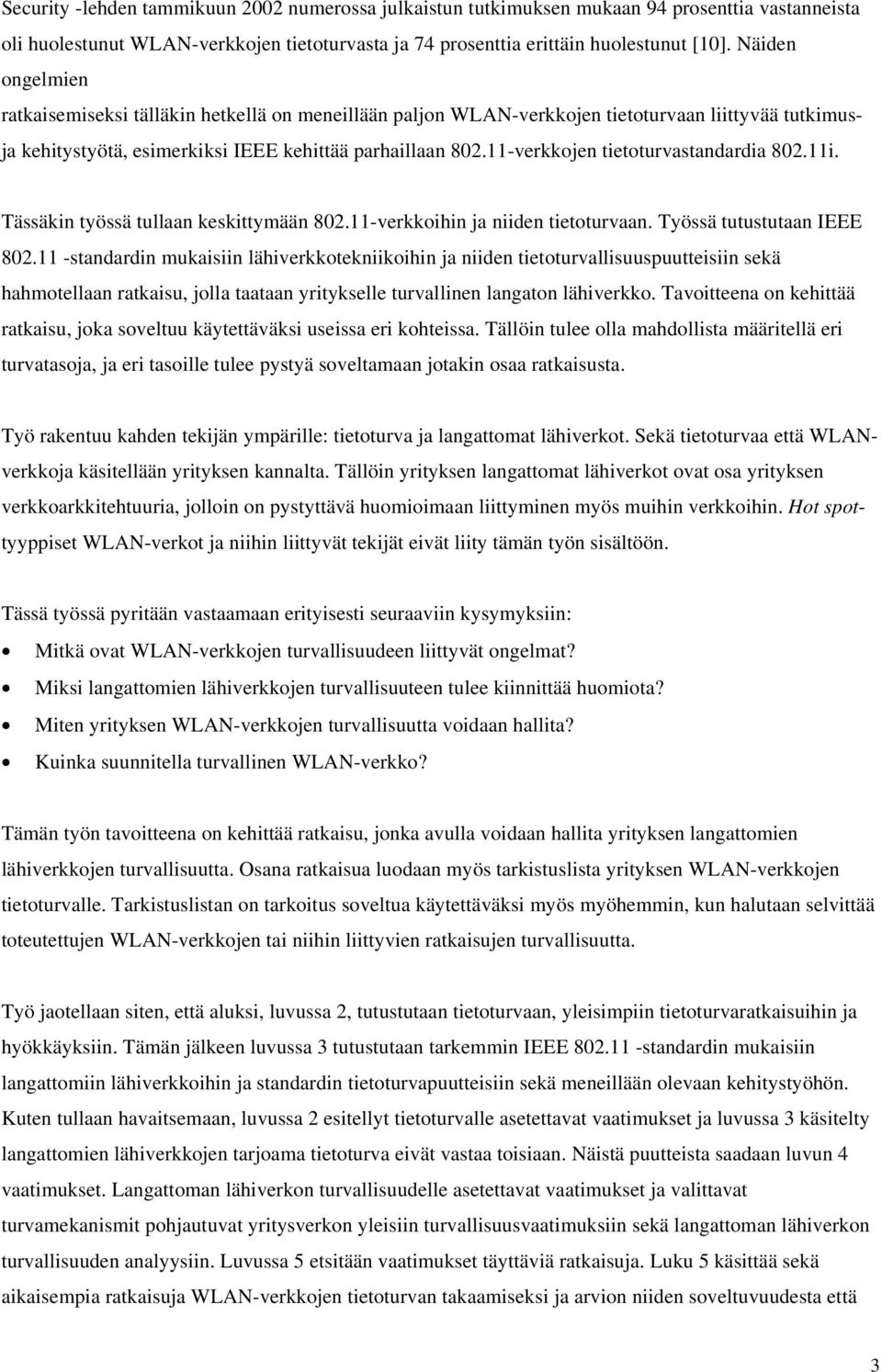 Security -lehden tammikuun 2002 numerossa julkaistun tutkimuksen mukaan 94 prosenttia vastanneista oli huolestunut WLAN-verkkojen tietoturvasta ja 74 prosenttia erittäin huolestunut [10]. Näiden ongelmien ratkaisemiseksi tälläkin hetkellä on meneillään paljon WLAN-verkkojen tietoturvaan liittyvää tutkimus- ja kehitystyötä, esimerkiksi IEEE kehittää parhaillaan 802.11-verkkojen tietoturvastandardia 802.11i.

Tässäkin työssä tullaan keskittymään 802.11-verkkoihin ja niiden tietoturvaan. Työssä tutustutaan IEEE 802.11 -standardin mukaisiin lähiverkkotekniikoihin ja niiden tietoturvallisuuspuutteisiin sekä hahmotellaan ratkaisu, jolla taataan yritykselle turvallinen langaton lähiverkko. Tavoitteena on kehittää ratkaisu, joka soveltuu käytettäväksi useissa eri kohteissa. Tällöin tulee olla mahdollista määritellä eri turvatasoja, ja eri tasoille tulee pystyä soveltamaan jotakin osaa ratkaisusta.

Työ rakentuu kahden tekijän ympärille: tietoturva ja langattomat lähiverkot. Sekä tietoturvaa että WLAN-verkkoja käsitellään yrityksen kannalta. Tällöin yrityksen langattomat lähiverkot ovat osa yrityksen verkkoarkkitehtuuria, jolloin on pystyttävä huomioimaan liittyminen myös muihin verkkoihin. Hot spot-tyyppiset WLAN-verkot ja niihin liittyvät tekijät eivät liity tämän työn sisältöön.

Tässä työssä pyritään vastaamaan erityisesti seuraaviin kysymyksiin:

• Mitkä ovat WLAN-verkkojen turvallisuudeen liittyvät ongelmat?
• Miksi langattomien lähiverkkojen turvallisuuteen tulee kiinnittää huomiota?
• Miten yrityksen WLAN-verkkojen turvallisuutta voidaan hallita?
• Kuinka suunnitella turvallinen WLAN-verkko?

Tämän työn tavoitteena on kehittää ratkaisu, jonka avulla voidaan hallita yrityksen langattomien lähiverkkojen turvallisuutta. Osana ratkaisua luodaan myös tarkistuslista yrityksen WLAN-verkkojen tietoturvalle. Tarkistuslistan on tarkoitus soveltua käytettäväksi myös myöhemmin, kun halutaan selvittää toteutettujen WLAN-verkkojen tai niihin liittyvien ratkaisujen turvallisuutta.

Työ jaotellaan siten, että aluksi, luvussa 2, tutustutaan tietoturvaan, yleisimpiin tietoturvaratkaisuihin ja hyökkäyksiin. Tämän jälkeen luvussa 3 tutustutaan tarkemmin IEEE 802.11 -standardin mukaisiin langattomiin lähiverkkoihin ja standardin tietoturvapuutteisiin sekä meneillään olevaan kehitystyöhön. Kuten tullaan havaitsemaan, luvussa 2 esitellyt tietoturvalle asetettavat vaatimukset ja luvussa 3 käsitelty langattomien lähiverkkojen tarjoama tietoturva eivät vastaa toisiaan. Näistä puutteista saadaan luvun 4 vaatimukset. Langattoman lähiverkon turvallisuudelle asetettavat vaatimukset ja valittavat turvamekanismit pohjautuvat yritysverkon yleisiin turvallisuusvaatimuksiin sekä langattoman lähiverkon turvallisuuden analyysiin. Luvussa 5 etsitään vaatimukset täyttäviä ratkaisuja. Luku 5 käsittää sekä aikaisempia ratkaisuja WLAN-verkkojen tietoturvan takaamiseksi ja arvion niiden soveltuvuudesta että

3